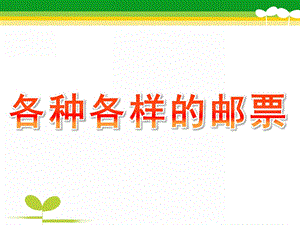 各种各样的邮票